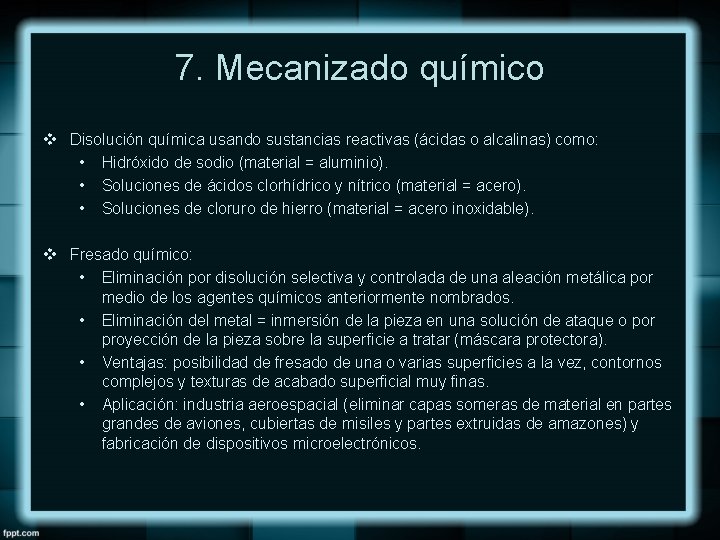 7. Mecanizado químico

❖ Disolución química usando sustancias reactivas (ácidas o alcalinas) como:
• Hidróxido de sodio (material = aluminio).
• Soluciones de ácidos clorhídrico y nítrico (material = acero).
• Soluciones de cloruro de hierro (material = acero inoxidable).

❖ Fresado químico:
• Eliminación por disolución selectiva y controlada de una aleación metálica por medio de los agentes químicos anteriormente nombrados.
• Eliminación del metal = inmersión de la pieza en una solución de ataque o por proyección de la pieza sobre la superficie a tratar (máscara protectora).
• Ventajas: posibilidad de fresado de una o varias superficies a la vez, contornos complejos y texturas de acabado superficial muy finas.
• Aplicación: industria aeroespacial (eliminar capas someras de material en partes grandes de aviones, cubiertas de misiles y partes extruidas de amazones) y fabricación de dispositivos microelectrónicos.

fppt.com